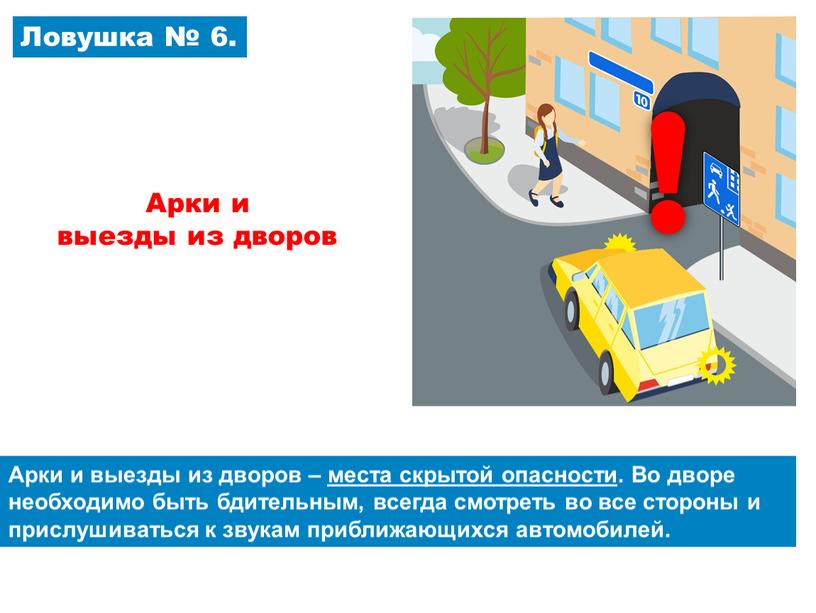 Ловушка № 6.

Арки и выезды из дворов

10

Арки и выезды из дворов – места скрытой опасности. Во дворе необходимо быть бдительным, всегда смотреть во все стороны и прислушиваться к звукам приближающихся автомобилей.